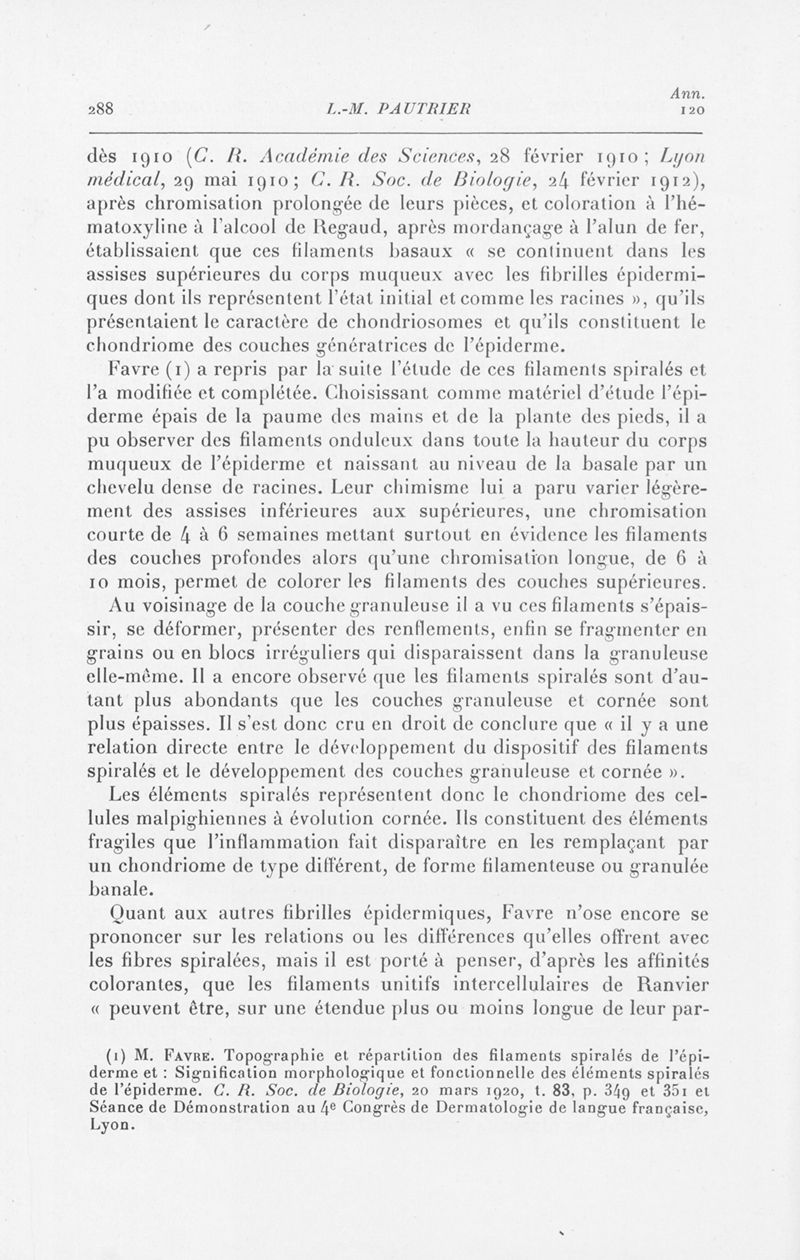 288 L.-M. PAUTRIER Ann. 120

dès 1910 (C. R. Académie des Sciences, 28 février 1910 ; Lyon médical, 29 mai 1910 ; C. R. Soc. de Biologie, 24 février 1912), après chromisation prolongée de leurs pièces, et coloration à l'hématoxyline à l'alcool de Regaud, après mordançage à l'alun de fer, établissaient que ces filaments basaux « se continuent dans les assises supérieures du corps muqueux avec les fibrilles épidermiques dont ils représentent l'état initial et comme les racines », qu'ils présentaient le caractère de chondriosomes et qu'ils constituent le chondriome des couches génératrices de l'épiderme.

Favre (1) a repris par la suite l'étude de ces filaments spiralés et l'a modifiée et complétée. Choisissant comme matériel d'étude l'épiderme épais de la paume des mains et de la plante des pieds, il a pu observer des filaments onduleux dans toute la hauteur du corps muqueux de l'épiderme et naissant au niveau de la basale par un chevelu dense de racines. Leur chimisme lui a paru varier légèrement des assises inférieures aux supérieures, une chromisation courte de 4 à 6 semaines mettant surtout en évidence les filaments des couches profondes alors qu'une chromisation longue, de 6 à 10 mois, permet de colorer les filaments des couches supérieures.

Au voisinage de la couche granuleuse il a vu ces filaments s'épaissir, se déformer, présenter des renflements, enfin se fragmenter en grains ou en blocs irréguliers qui disparaissent dans la granuleuse elle-même. Il a encore observé que les filaments spiralés sont d'autant plus abondants que les couches granuleuse et cornée sont plus épaisses. Il s'est donc cru en droit de conclure que « il y a une relation directe entre le développement du dispositif des filaments spiralés et le développement des couches granuleuse et cornée ».

Les éléments spiralés représentent donc le chondriome des cellules malpighiennes à évolution cornée. Ils constituent des éléments fragiles que l'inflammation fait disparaître en les remplaçant par un chondriome de type différent, de forme filamenteuse ou granulée banale.

Quant aux autres fibrilles épidermiques, Favre n'ose encore se prononcer sur les relations ou les différences qu'elles offrent avec les fibres spiralées, mais il est porté à penser, d'après les affinités colorantes, que les filaments unitifs intercellulaires de Ranvier « peuvent être, sur une étendue plus ou moins longue de leur par-

(1) M. Favre. Topographie et répartition des filaments spiralés de l'épiderme et : Signification morphologique et fonctionnelle des éléments spiralés de l'épiderme. C. R. Soc. de Biologie, 20 mars 1920, t. 83, p. 349 et 351 et Séance de Démonstration au 4e Congrès de Dermatologie de langue française, Lyon.